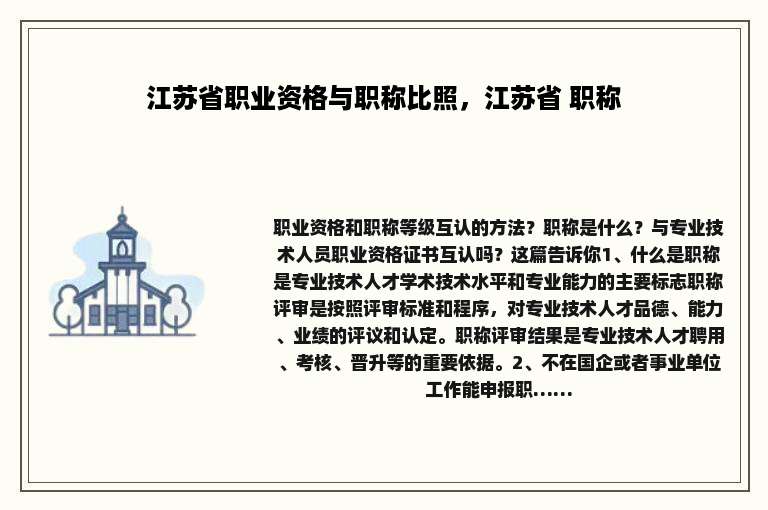 江苏省职业资格与职称比照，江苏省 职称

职业资格和职称等级互认的方法？职称是什么？与专业技术人员职业资格证书互认吗？这篇告诉你1、什么是职称是专业技术人才学术技术水平和专业能力的主要标志职称评审是按照评审标准和程序，对专业技术人才品德、能力、业绩的评议和认定。职称评审结果是专业技术人才聘用、考核、晋升等的重要依据。2、不在国企或者事业单位工作能申报职......